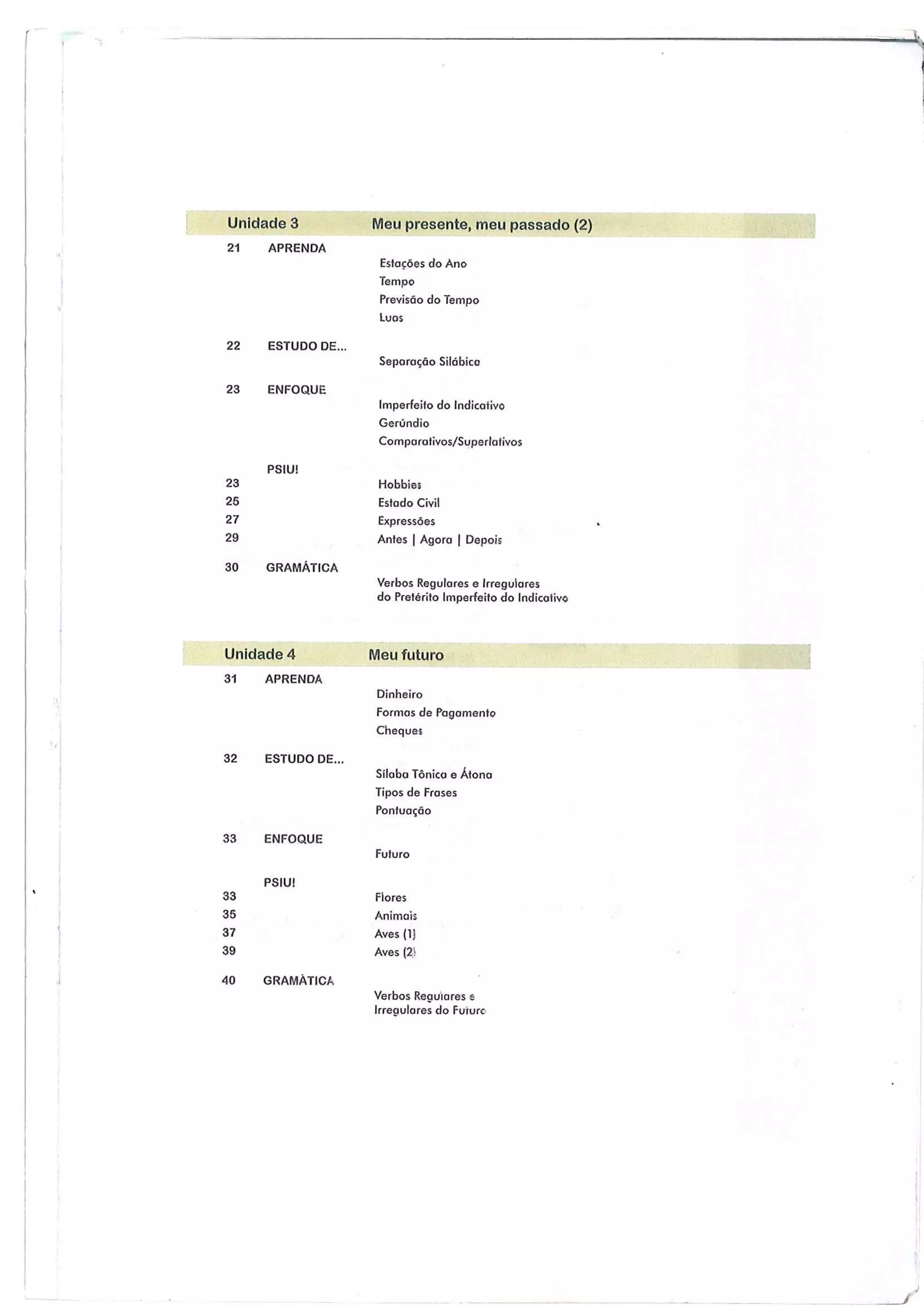 Unidade 3 Meu presente, meu passado (2)

21 APRENDA
Estações do Ano
Tempo
Previsão do Tempo
Luas

22 ESTUDO DE...
Separação Silábica

23 ENFOQUE
Imperfeito do Indicativo
Gerúndio
Comparativos/Superlativos

PSIU!
23 Hobbies
25 Estado Civil
27 Expressões
29 Antes | Agora | Depois

30 GRAMÁTICA
Verbos Regulares e Irregulares do Pretérito Imperfeito do Indicativo

Unidade 4 Meu futuro

31 APRENDA
Dinheiro
Formas de Pagamento
Cheques

32 ESTUDO DE...
Sílaba Tônica e Átona
Tipos de Frases
Pontuação

33 ENFOQUE
Futuro

PSIU!
33 Flores
35 Animais
37 Aves (1)
39 Aves (2)

40 GRAMÁTICA
Verbos Regulares e Irregulares do Futuro